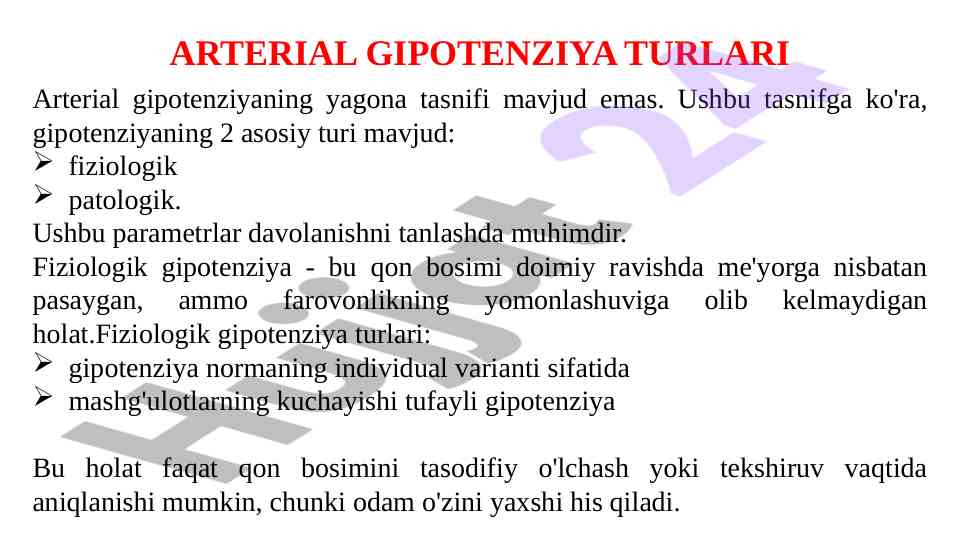 ARTERIAL GIPOTENZIYA TURLARI

Arterial gipotenziyaning yagona tasnifi mavjud emas. Ushbu tasnifga ko'ra, gipotenziyaning 2 asosiy turi mavjud:
➢ fiziologik
➢ patologik.
Ushbu parametrlar davolanishni tanlashda muhimdir.
Fiziologik gipotenziya - bu qon bosimi doimiy ravishda me'yorga nisbatan pasaygan, ammo farovonlikning yomonlashuviga olib kelmaydigan holat.Fiziologik gipotenziya turlari:
➢ gipotenziya normaning individual varianti sifatida
➢ mashg'ulotlarning kuchayishi tufayli gipotenziya

Bu holat faqat qon bosimini tasodifiy o'lchash yoki tekshiruv vaqtida aniqlanishi mumkin, chunki odam o'zini yaxshi his qiladi.

Hujjat 24